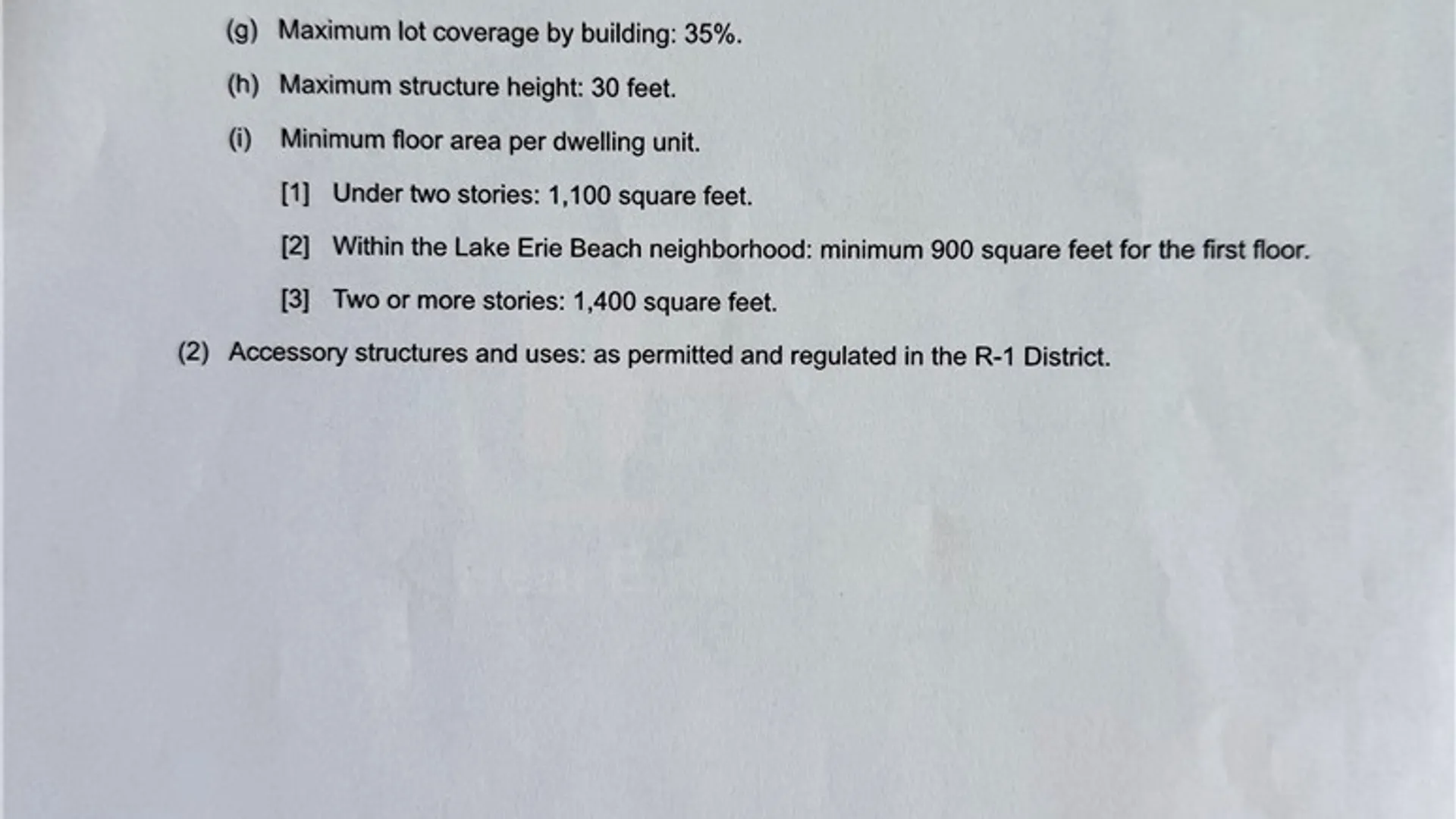 (g) Maximum lot coverage by building: 35%.

(h) Maximum structure height: 30 feet.

(i) Minimum floor area per dwelling unit.

[1] Under two stories: 1,100 square feet.

[2] Within the Lake Erie Beach neighborhood: minimum 900 square feet for the first floor.

[3] Two or more stories: 1,400 square feet.

(2) Accessory structures and uses: as permitted and regulated in the R-1 District.